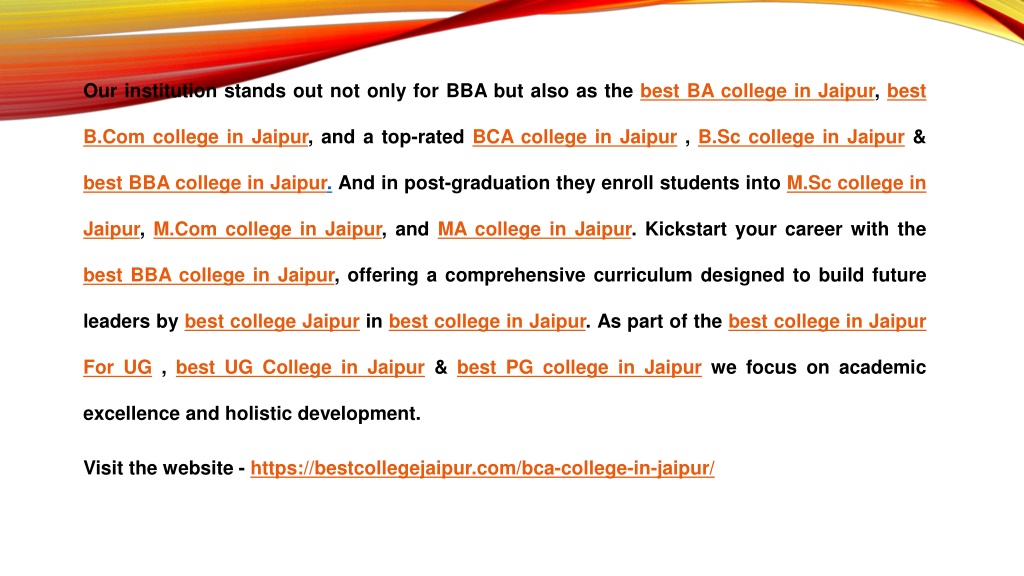 Our institution stands out not only for BBA but also as the best BA college in Jaipur, best B.Com college in Jaipur, and a top-rated BCA college in Jaipur , B.Sc college in Jaipur & best BBA college in Jaipur. And in post-graduation they enroll students into M.Sc college in Jaipur, M.Com college in Jaipur, and MA college in Jaipur. Kickstart your career with the best BBA college in Jaipur, offering a comprehensive curriculum designed to build future leaders by best college Jaipur in best college in Jaipur. As part of the best college in Jaipur For UG , best UG College in Jaipur & best PG college in Jaipur we focus on academic excellence and holistic development.

Visit the website - https://bestcollegejaipur.com/bca-college-in-jaipur/